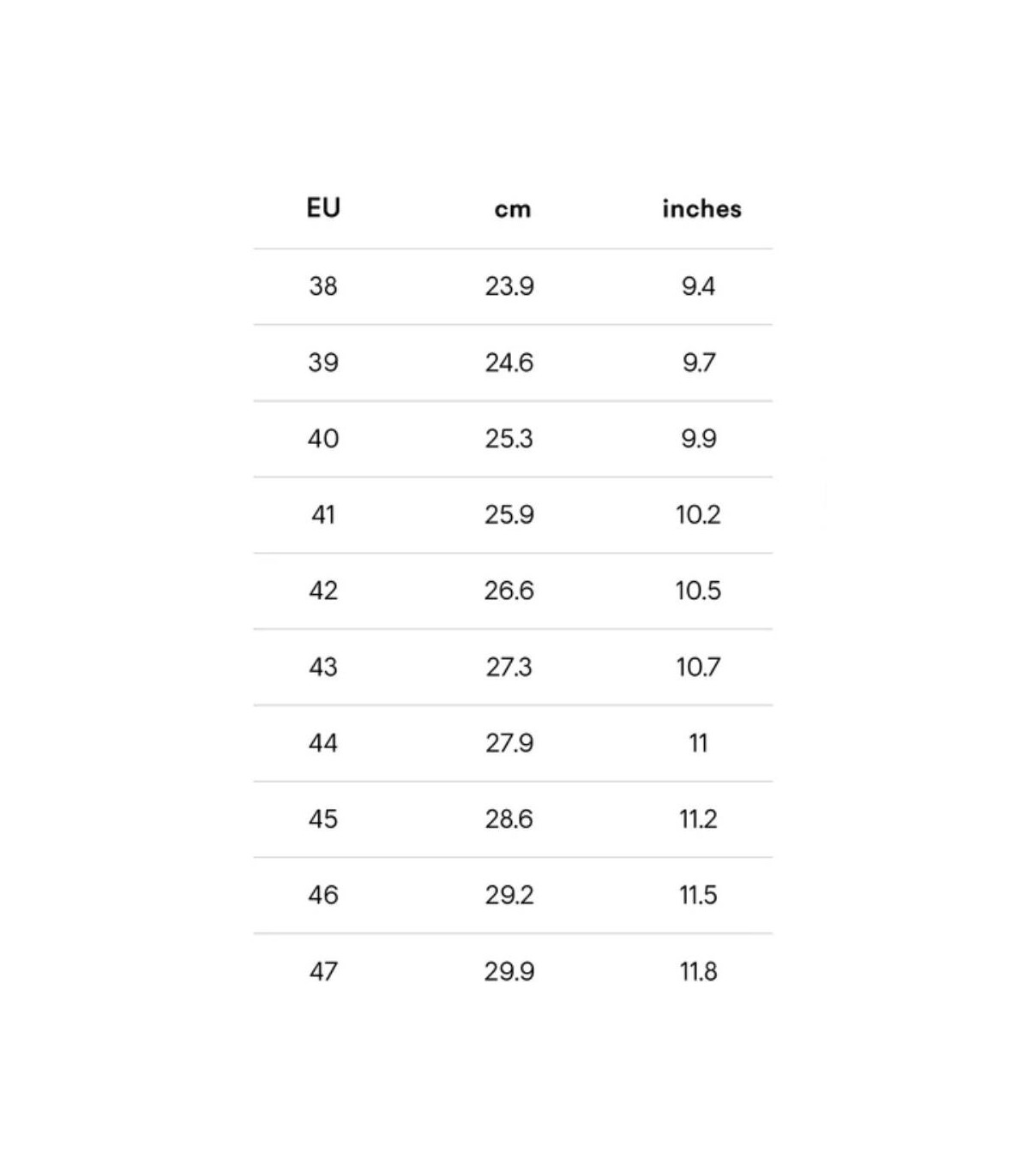 | EU | cm | inches |
|---|---|---|
| 38 | 23.9 | 9.4 |
| 39 | 24.6 | 9.7 |
| 40 | 25.3 | 9.9 |
| 41 | 25.9 | 10.2 |
| 42 | 26.6 | 10.5 |
| 43 | 27.3 | 10.7 |
| 44 | 27.9 | 11 |
| 45 | 28.6 | 11.2 |
| 46 | 29.2 | 11.5 |
| 47 | 29.9 | 11.8 |